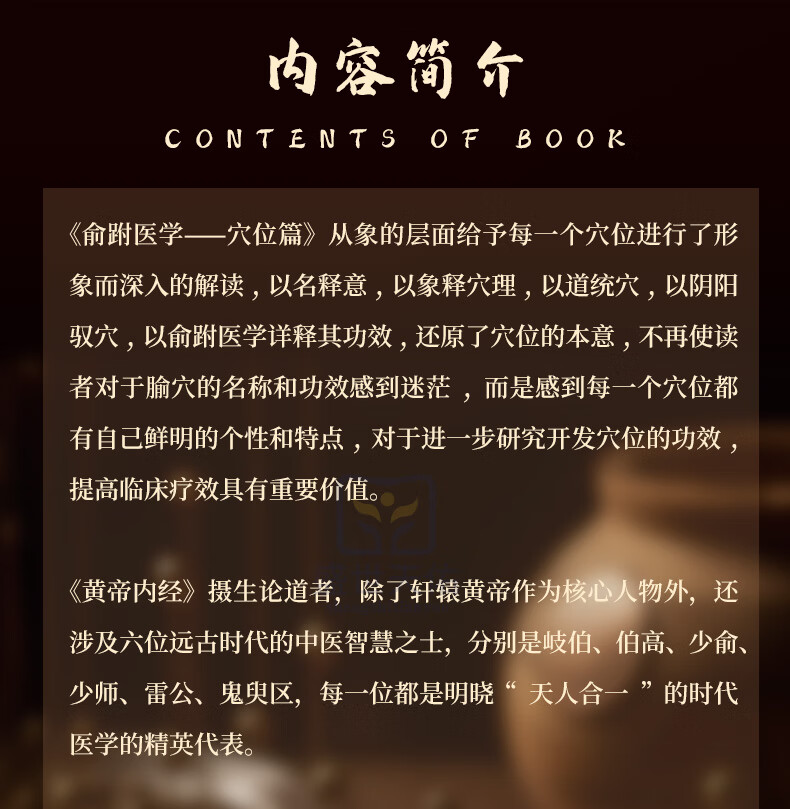 内容简介

CONTENTS OF BOOK

《俞跗医学——穴位篇》从象的层面给予每一个穴位进行了形象而深入的解读，以名释意，以象释穴理，以道统穴，以阴阳驭穴，以俞跗医学详释其功效，还原了穴位的本意，不再使读者对于腧穴的名称和功效感到迷茫，而是感到每一个穴位都有自己鲜明的个性和特点，对于进一步研究开发穴位的功效，提高临床疗效具有重要价值。

《黄帝内经》摄生论道者，除了轩辕黄帝作为核心人物外，还涉及六位远古时代的中医智慧之士，分别是岐伯、伯高、少俞、少师、雷公、鬼臾区，每一位都是明晓“天人合一”的时代医学的精英代表。